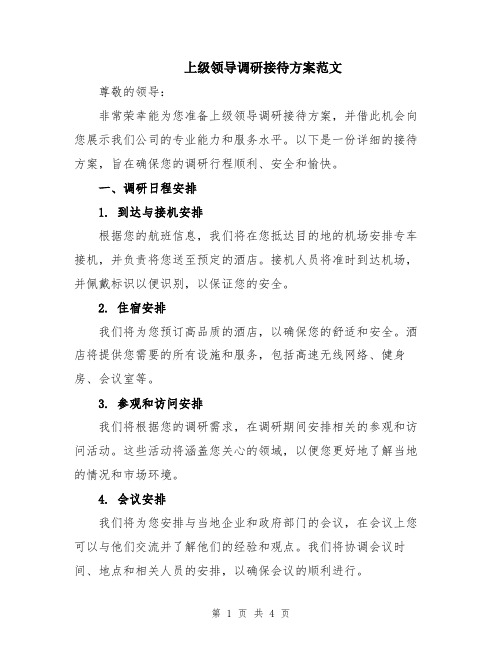 上级领导调研接待方案范文

尊敬的领导：

非常荣幸能为您准备上级领导调研接待方案，并借此机会向您展示我们公司的专业能力和服务水平。以下是一份详细的接待方案，旨在确保您的调研行程顺利、安全和愉快。

一、调研日程安排

1. 到达与接机安排

根据您的航班信息，我们将在您抵达目的地的机场安排专车接机，并负责将您送至预定的酒店。接机人员将准时到达机场，并佩戴标识以便识别，以保证您的安全。

2. 住宿安排

我们将为您预订高品质的酒店，以确保您的舒适和安全。酒店将提供您需要的所有设施和服务，包括高速无线网络、健身房、会议室等。

3. 参观和访问安排

我们将根据您的调研需求，在调研期间安排相关的参观和访问活动。这些活动将涵盖您关心的领域，以便您更好地了解当地的情况和市场环境。

4. 会议安排

我们将为您安排与当地企业和政府部门的会议，在会议上您可以与他们交流并了解他们的经验和观点。我们将协调会议时间、地点和相关人员的安排，以确保会议的顺利进行。

第 1 页 共 4 页